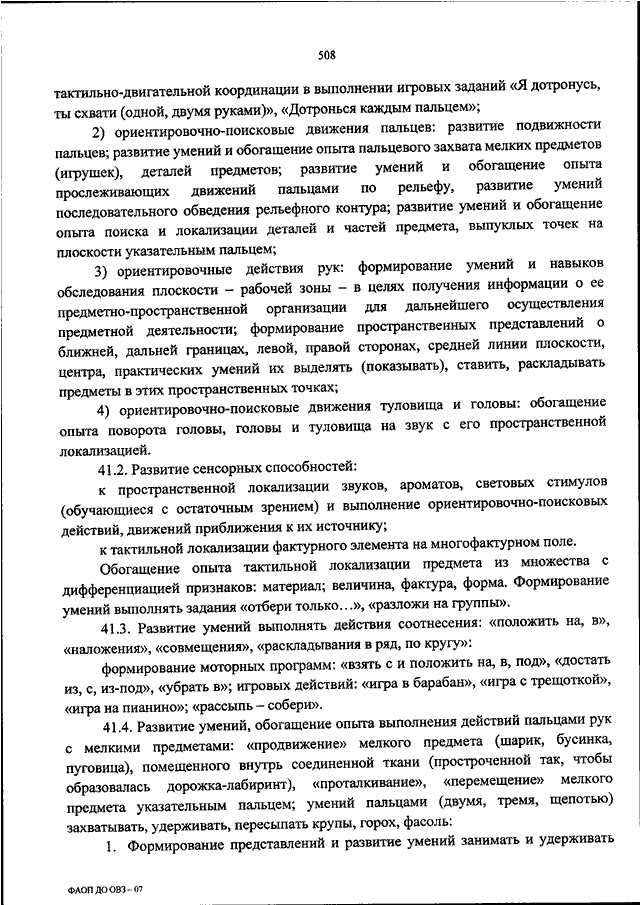 508

тактильно-двигательной координации в выполнении игровых заданий «Я дотронусь, ты схвати (одной, двумя руками)», «Дотронься каждым пальцем»;

2) ориентировочно-поисковые движения пальцев: развитие подвижности пальцев; развитие умений и обогащение опыта пальцевого захвата мелких предметов (игрушек), деталей предметов; развитие умений и обогащение опыта прослеживающих движений пальцами по рельефу, развитие умений последовательного обведения рельефного контура; развитие умений и обогащение опыта поиска и локализации деталей и частей предмета, выпуклых точек на плоскости указательным пальцем;

3) ориентировочные действия рук: формирование умений и навыков обследования плоскости – рабочей зоны – в целях получения информации о ее предметно-пространственной организации для дальнейшего осуществления предметной деятельности; формирование пространственных представлений о ближней, дальней границах, левой, правой сторонах, средней линии плоскости, центра, практических умений их выделять (показывать), ставить, раскладывать предметы в этих пространственных точках;

4) ориентировочно-поисковые движения туловища и головы: обогащение опыта поворота головы, головы и туловища на звук с его пространственной локализацией.

41.2. Развитие сенсорных способностей:

к пространственной локализации звуков, ароматов, световых стимулов (обучающиеся с остаточным зрением) и выполнение ориентировочно-поисковых действий, движений приближения к их источнику;

к тактильной локализации фактурного элемента на многофактурном поле.

Обогащение опыта тактильной локализации предмета из множества с дифференциацией признаков: материал; величина, фактура, форма. Формирование умений выполнять задания «отбери только...», «разложи на группы».

41.3. Развитие умений выполнять действия соотнесения: «положить на, в», «наложения», «совмещения», «раскладывания в ряд, по кругу»:

формирование моторных программ: «взять с и положить на, в, под», «достать из, с, из-под», «убрать в»; игровых действий: «игра в барабан», «игра с трещоткой», «игра на пианино»; «рассыпь – собери».

41.4. Развитие умений, обогащение опыта выполнения действий пальцами рук с мелкими предметами: «продвижение» мелкого предмета (шарик, бусинка, пуговица), помещенного внутрь соединенной ткани (простроченной так, чтобы образовалась дорожка-лабиринт), «проталкивание», «перемещение» мелкого предмета указательным пальцем; умений пальцами (двумя, тремя, щепотью) захватывать, удерживать, пересыпать крупы, горох, фасоль:

1. Формирование представлений и развитие умений занимать и удерживать

ФАОП ДО ОВЗ – 07